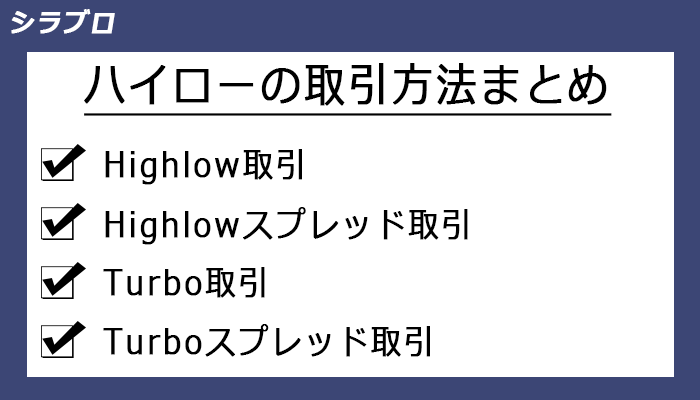 シラブロ

ハイローの取引方法まとめ

Highlow取引

Highlowスプレッド取引

Turbo取引

Turboスプレッド取引